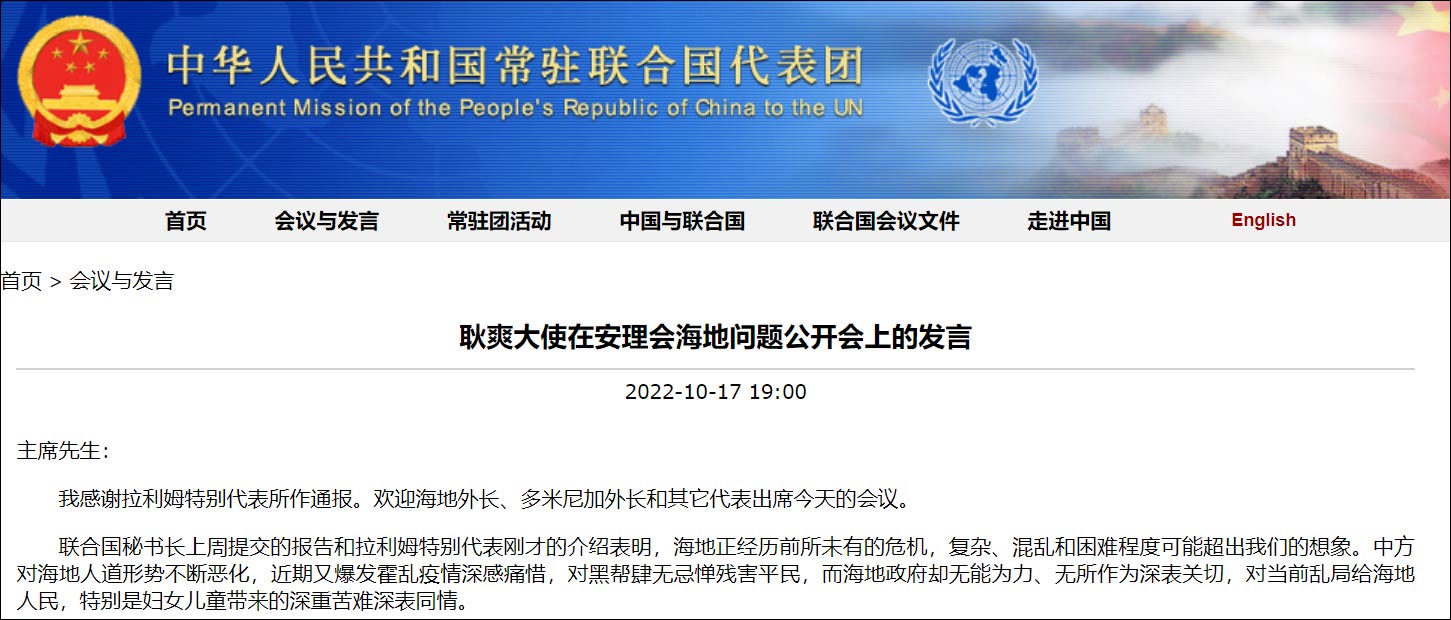 中华人民共和国常驻联合国代表团
Permanent Mission of the People's Republic of China to the UN

首页 会议与发言 常驻团活动 中国与联合国 联合国会议文件 走进中国 English

首页 > 会议与发言

耿爽大使在安理会海地问题公开会上的发言

2022-10-17 19:00

主席先生：

我感谢拉利姆特别代表所作通报。欢迎海地外长、多米尼加外长和其它代表出席今天的会议。

联合国秘书长上周提交的报告和拉利姆特别代表刚才的介绍表明，海地正经历前所未有的危机，复杂、混乱和困难程度可能超出我们的想象。中方对海地人道形势不断恶化，近期又爆发霍乱疫情深感痛惜，对黑帮肆无忌惮残害平民，而海地政府却无能为力、无所作为深表关切，对当前乱局给海地人民，特别是妇女儿童带来的深重苦难深表同情。